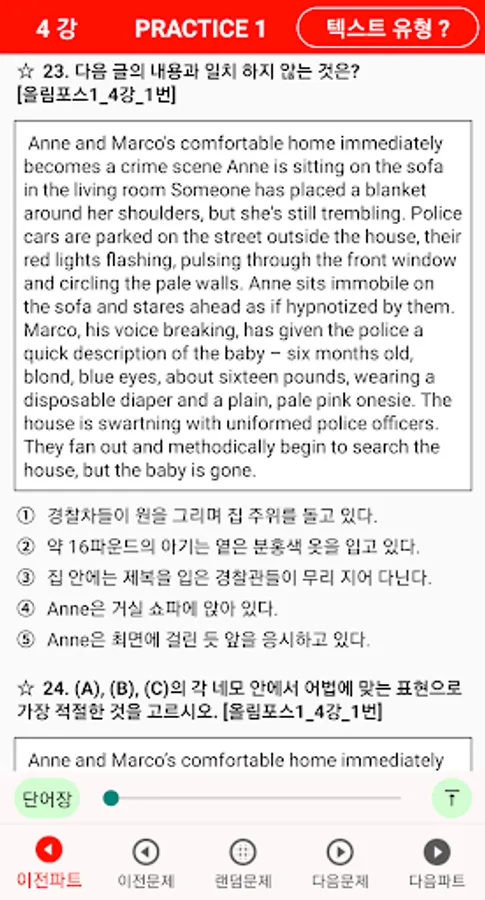 4 강 PRACTICE 1 텍스트 유형 ?

☆ 23. 다음 글의 내용과 일치 하지 않는 것은? [올림포스1_4강_1번]

Anne and Marco's comfortable home immediately becomes a crime scene Anne is sitting on the sofa in the living room Someone has placed a blanket around her shoulders, but she's still trembling. Police cars are parked on the street outside the house, their red lights flashing, pulsing through the front window and circling the pale walls. Anne sits immobile on the sofa and stares ahead as if hypnotized by them. Marco, his voice breaking, has given the police a quick description of the baby – six months old, blond, blue eyes, about sixteen pounds, wearing a disposable diaper and a plain, pale pink onesie. The house is swartning with uniformed police officers. They fan out and methodically begin to search the house, but the baby is gone.

① 경찰차들이 원을 그리며 집 주위를 돌고 있다.
② 약 16파운드의 아기는 옅은 분홍색 옷을 입고 있다.
③ 집 안에는 제복을 입은 경찰관들이 무리 지어 다닌다.
④ Anne은 거실 쇼파에 앉아 있다.
⑤ Anne은 최면에 걸린 듯 앞을 응시하고 있다.

☆ 24. (A), (B), (C)의 각 네모 안에서 어법에 맞는 표현으로 가장 적절한 것을 고르시오. [올림포스1_4강_1번]

Anne and Marco's comfortable home immediately

단어장

이전파트 이전문제 랜덤문제 다음문제 다음파트